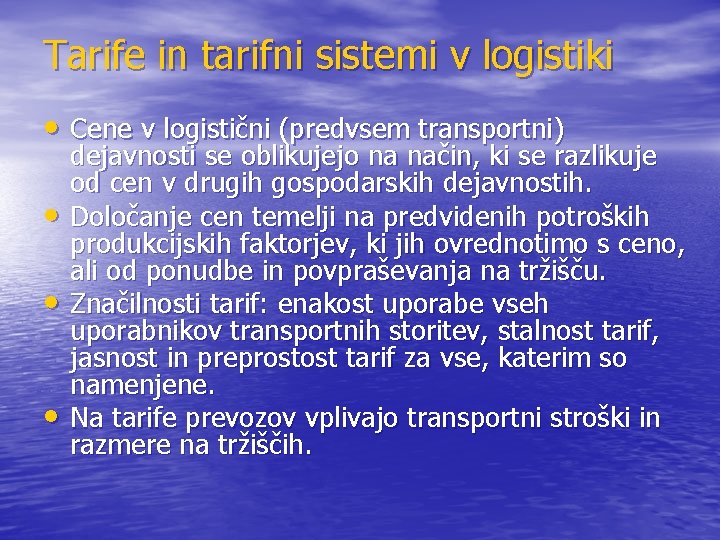 Tarife in tarifni sistemi v logistiki

• Cene v logistični (predvsem transportni) dejavnosti se oblikujejo na način, ki se razlikuje od cen v drugih gospodarskih dejavnostih.
• Določanje cen temelji na predvidenih potroških produkcijskih faktorjev, ki jih ovrednotimo s ceno, ali od ponudbe in povpraševanja na tržišču.
• Značilnosti tarif: enakost uporabe vseh uporabnikov transportnih storitev, stalnost tarif, jasnost in preprostost tarif za vse, katerim so namenjene.
• Na tarife prevozov vplivajo transportni stroški in razmere na tržiščih.